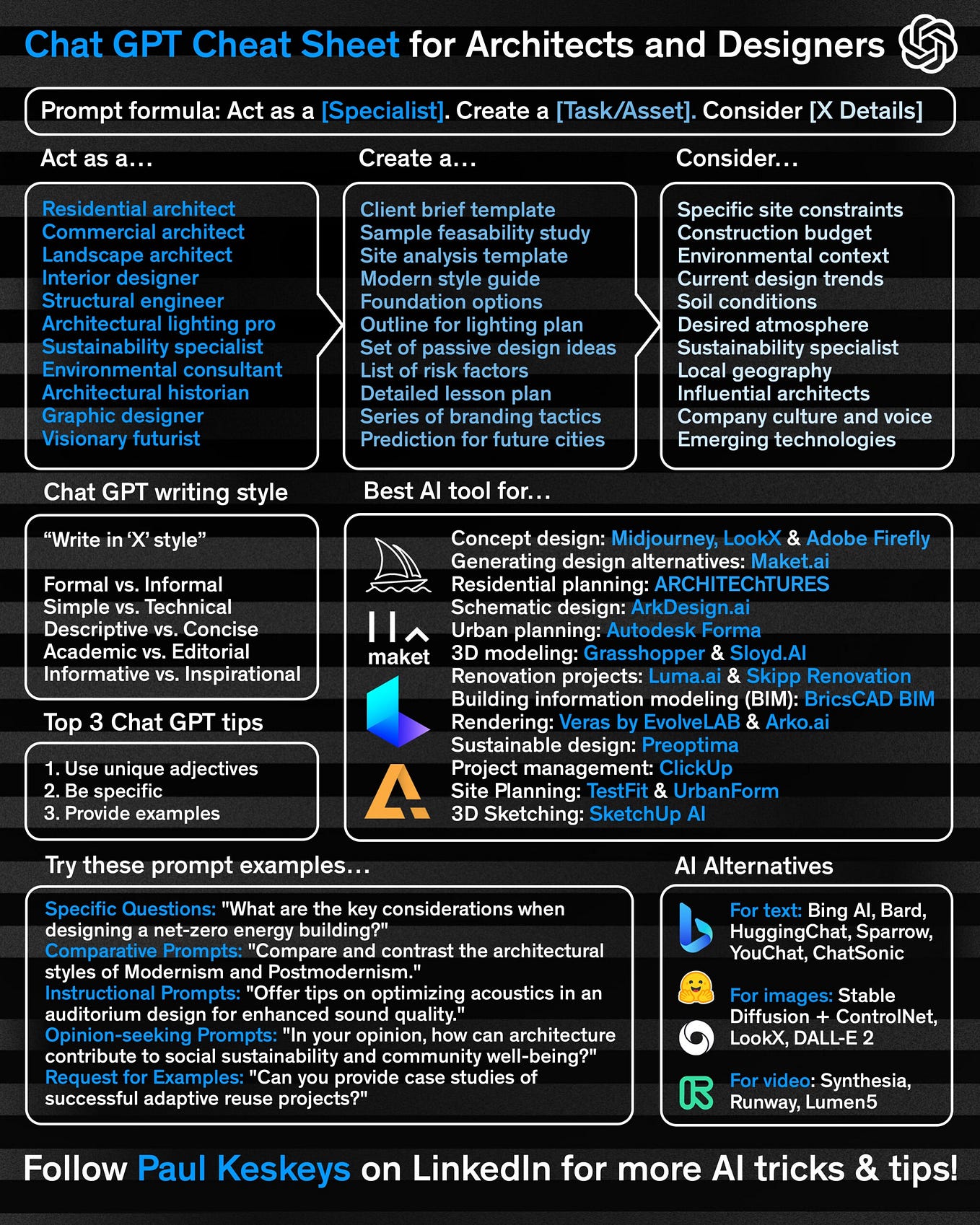 Chat GPT Cheat Sheet for Architects and Designers

Prompt formula: Act as a [Specialist]. Create a [Task/Asset]. Consider [X Details]

Act as a...

Residential architect
Commercial architect
Landscape architect
Interior designer
Structural engineer
Architectural lighting pro
Sustainability specialist
Environmental consultant
Architectural historian
Graphic designer
Visionary futurist

Create a...

Client brief template
Sample feasability study
Site analysis template
Modern style guide
Foundation options
Outline for lighting plan
Set of passive design ideas
List of risk factors
Detailed lesson plan
Series of branding tactics
Prediction for future cities

Consider...

Specific site constraints
Construction budget
Environmental context
Current design trends
Soil conditions
Desired atmosphere
Sustainability specialist
Local geography
Influential architects
Company culture and voice
Emerging technologies

Chat GPT writing style

"Write in 'X' style"

Formal vs. Informal
Simple vs. Technical
Descriptive vs. Concise
Academic vs. Editorial
Informative vs. Inspirational

Top 3 Chat GPT tips

1. Use unique adjectives
2. Be specific
3. Provide examples

Best AI tool for...

maket

Concept design: Midjourney, LookX & Adobe Firefly
Generating design alternatives: Maket.ai
Residential planning: ARCHITEChTURES
Schematic design: ArkDesign.ai
Urban planning: Autodesk Forma
3D modeling: Grasshopper & Sloyd.AI
Renovation projects: Luma.ai & Skipp Renovation
Building information modeling (BIM): BricsCAD BIM
Rendering: Veras by EvolveLAB & Arko.ai
Sustainable design: Preoptima
Project management: ClickUp
Site Planning: TestFit & UrbanForm
3D Sketching: SketchUp AI

Try these prompt examples...

Specific Questions: "What are the key considerations when designing a net-zero energy building?"
Comparative Prompts: "Compare and contrast the architectural styles of Modernism and Postmodernism."
Instructional Prompts: "Offer tips on optimizing acoustics in an auditorium design for enhanced sound quality."
Opinion-seeking Prompts: "In your opinion, how can architecture contribute to social sustainability and community well-being?"
Request for Examples: "Can you provide case studies of successful adaptive reuse projects?"

AI Alternatives

For text: Bing AI, Bard, HuggingChat, Sparrow, YouChat, ChatSonic

For images: Stable Diffusion + ControlNet, LookX, DALL-E 2

For video: Synthesia, Runway, Lumen5

Follow Paul Keskeys on LinkedIn for more AI tricks & tips!